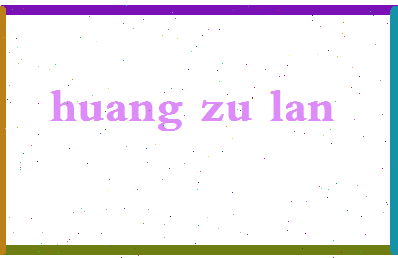 huang zu lan